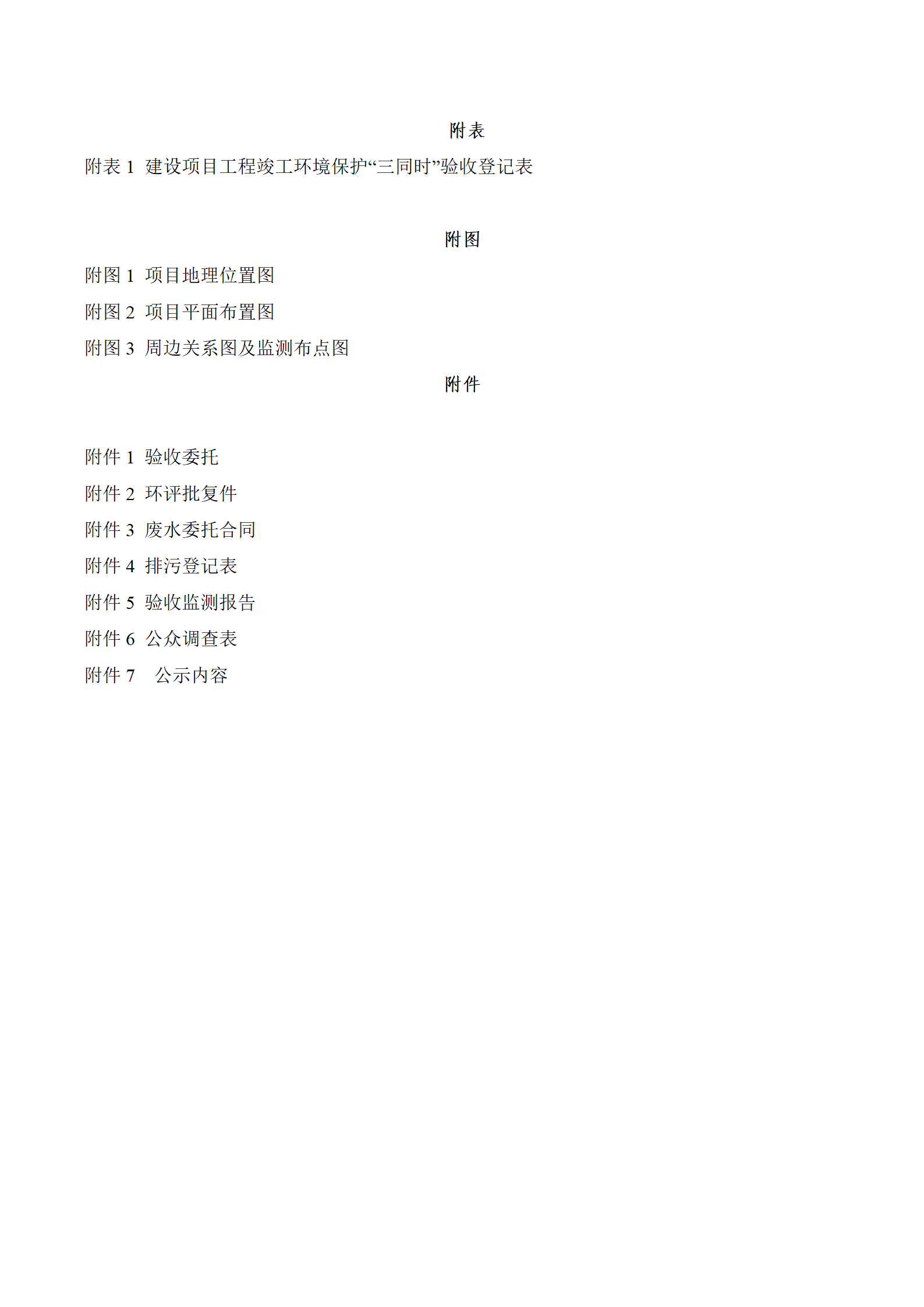 附表

附表 1 建设项目工程竣工环境保护“三同时”验收登记表

附图

附图 1 项目地理位置图

附图 2 项目平面布置图

附图 3 周边关系图及监测布点图

附件

附件 1 验收委托

附件 2 环评批复件

附件 3 废水委托合同

附件 4 排污登记表

附件 5 验收监测报告

附件 6 公众调查表

附件 7 公示内容